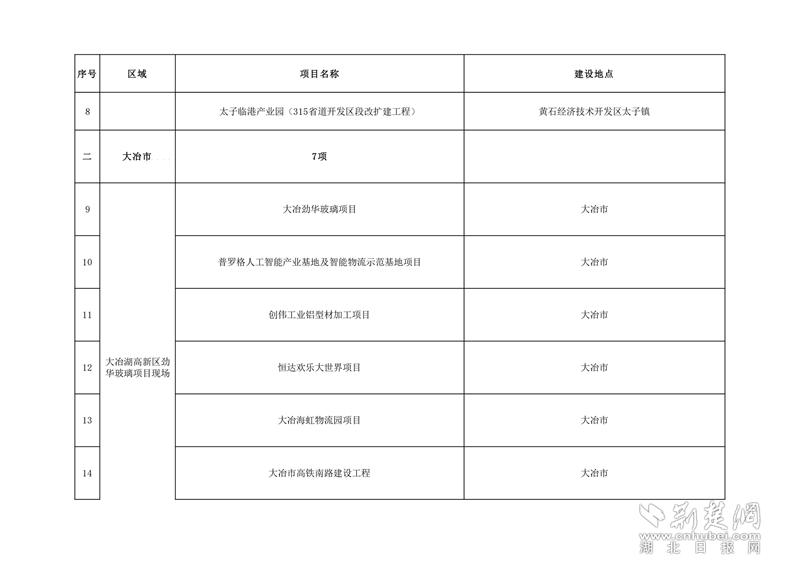 | 序号 | 区域 | 项目名称 | 建设地点 |
|---|---|---|---|
| 8 | | 太子临港产业园（315省道开发区段改扩建工程） | 黄石经济技术开发区太子镇 |
| 二 | 大冶市 | 7项 | |
| 9 | 大冶湖高新区劲华玻璃项目现场 | 大冶劲华玻璃项目 | 大冶市 |
| 10 | | 普罗格人工智能产业基地及智能物流示范基地项目 | 大冶市 |
| 11 | | 创伟工业铝型材加工项目 | 大冶市 |
| 12 | | 恒达欢乐大世界项目 | 大冶市 |
| 13 | | 大冶海虹物流园项目 | 大冶市 |
| 14 | | 大冶市高铁南路建设工程 | 大冶市 |

荆楚网
www.cnhubei.com
湖北日报网